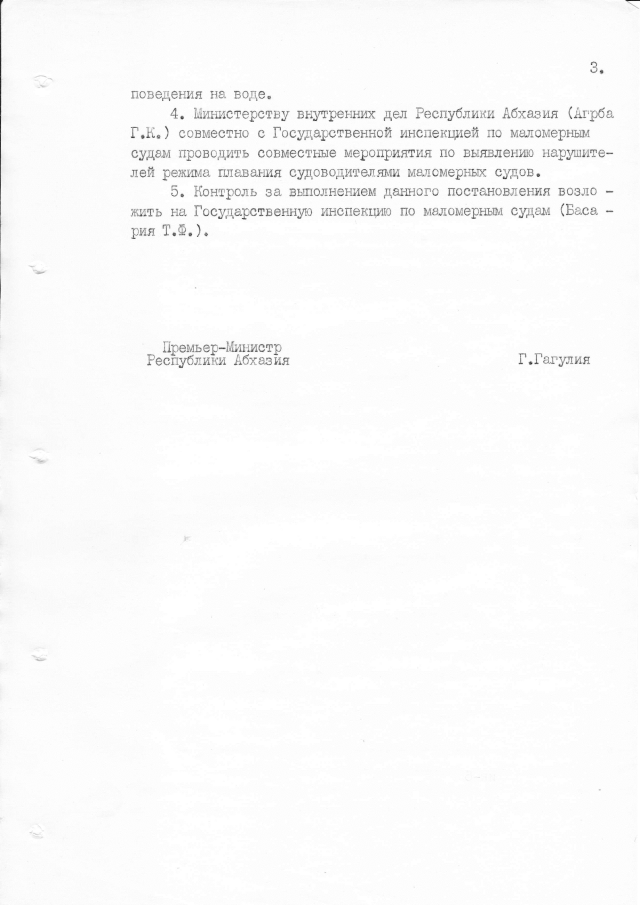 3.

поведения на воде.

4. Министерству внутренних дел Республики Абхазия (Агрба Г.К.) совместно с Государственной инспекцией по маломерным судам проводить совместные мероприятия по выявлению нарушителей режима плавания судоводителями маломерных судов.

5. Контроль за выполнением данного постановления возложить на Государственную инспекцию по маломерным судам (Басария Т.Ф.).

Премьер-Министр
Республики Абхазия

Г.Гагулия